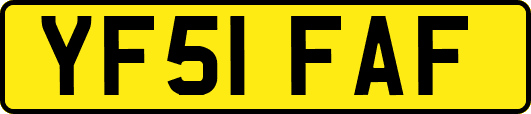 YF51 FAF